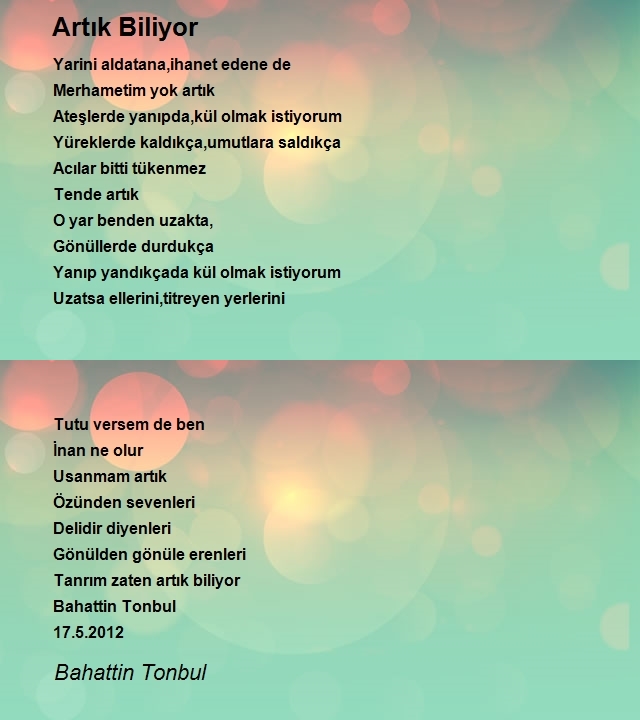 Artık Biliyor

Yarini aldatana,ihanet edene de
Merhametim yok artık
Ateşlerde yanıpda,kül olmak istiyorum
Yüreklerde kaldıkça,umutlara saldıkça
Acılar bitti tükenmez
Tende artık
O yar benden uzakta,
Gönüllerde durdukça
Yanıp yandıkçada kül olmak istiyorum
Uzatsa ellerini,titreyen yerlerini

Tutu versem de ben
İnan ne olur
Usanmam artık
Özünden sevenleri
Delidir diyenleri
Gönülden gönüle erenleri
Tanrım zaten artık biliyor
Bahattin Tonbul
17.5.2012

Bahattin Tonbul